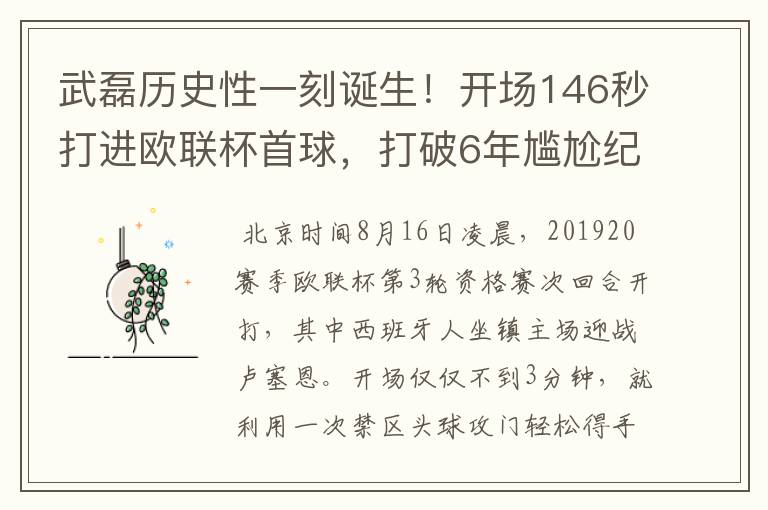 武磊历史性一刻诞生！开场146秒打进欧联杯首球，打破6年尴尬纪

北京时间8月16日凌晨，201920赛季欧联杯第3轮资格赛次回合开打，其中西班牙人坐镇主场迎战卢塞恩。开场仅仅不到3分钟，就利用一次禁区头球攻门轻松得手